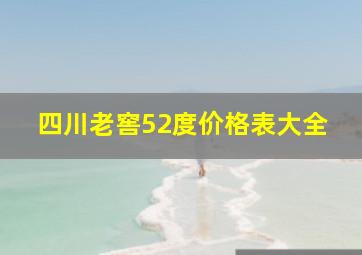 四川老窖52度价格表大全